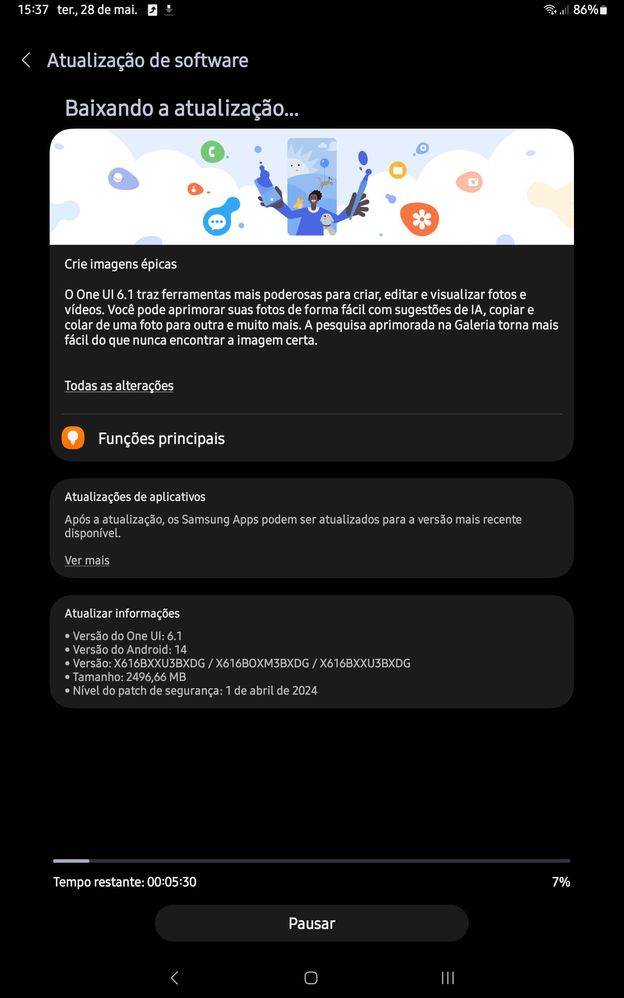 15:37 ter., 28 de mai. 86%

Atualização de software

Baixando a atualização...

Crie imagens épicas

O One UI 6.1 traz ferramentas mais poderosas para criar, editar e visualizar fotos e vídeos. Você pode aprimorar suas fotos de forma fácil com sugestões de IA, copiar e colar de uma foto para outra e muito mais. A pesquisa aprimorada na Galeria torna mais fácil do que nunca encontrar a imagem certa.

Todas as alterações

Funções principais

Atualizações de aplicativos

Após a atualização, os Samsung Apps podem ser atualizados para a versão mais recente disponível.

Ver mais

Atualizar informações

• Versão do One UI: 6.1
• Versão do Android: 14
• Versão: X616BXXU3BXDG / X616BOXM3BXDG / X616BXXU3BXDG
• Tamanho: 2496,66 MB
• Nível do patch de segurança: 1 de abril de 2024

Tempo restante: 00:05:30

7%

Pausar